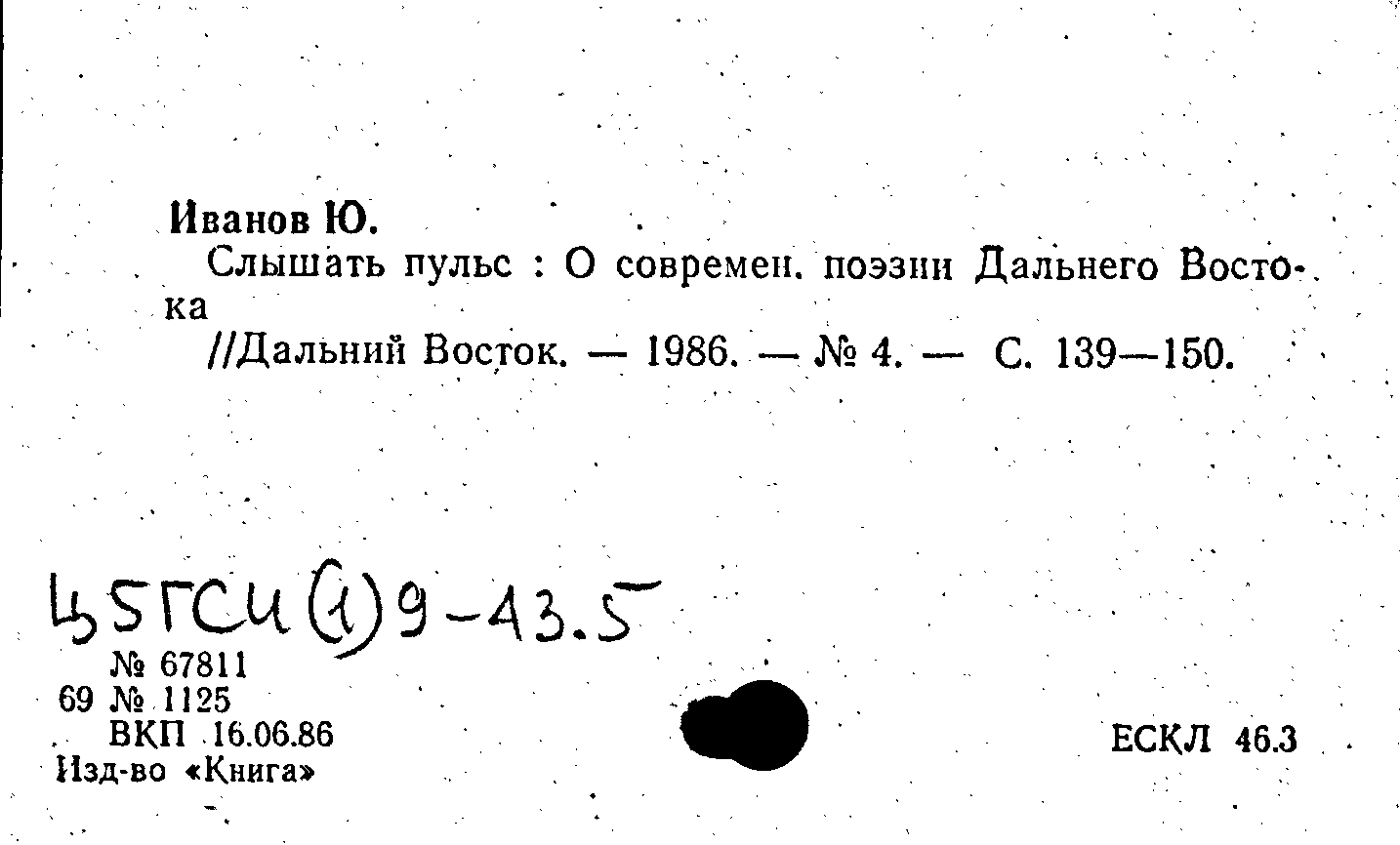 Иванов Ю.

Слышать пульс : О современ. поэзии Дальнего Востока

//Дальний Восток. — 1986. — № 4. — С. 139—150.

Ц5ГСИ(1)9-43.5

№ 67811
69 № 1125
ВКП 16.06.86
Изд-во «Книга»

ЕСКЛ 46.3